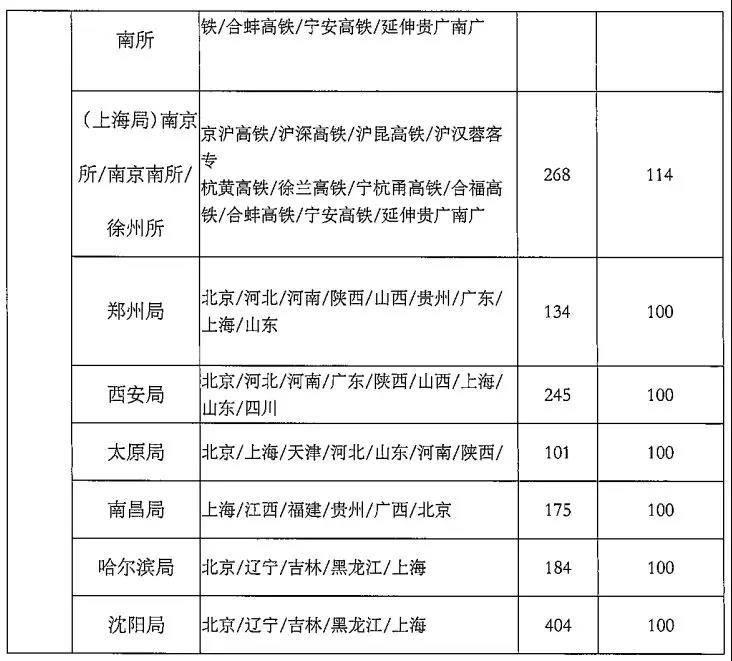 |  | 南所 | 铁/合蚌高铁/宁安高铁/延伸贵广南广 |  |  |
|---|---|---|---|---|
|  | (上海局)南京所/南京南所/徐州所 | 京沪高铁/沪深高铁/沪昆高铁/沪汉蓉客专 杭黄高铁/徐兰高铁/宁杭甬高铁/合福高铁/合蚌高铁/宁安高铁/延伸贵广南广 | 268 | 114 |
|  | 郑州局 | 北京/河北/河南/陕西/山西/贵州/广东/上海/山东 | 134 | 100 |
|  | 西安局 | 北京/河北/河南/广东/陕西/山西/上海/山东/四川 | 245 | 100 |
|  | 太原局 | 北京/上海/天津/河北/山东/河南/陕西/ | 101 | 100 |
|  | 南昌局 | 上海/江西/福建/贵州/广西/北京 | 175 | 100 |
|  | 哈尔滨局 | 北京/辽宁/吉林/黑龙江/上海 | 184 | 100 |
|  | 沈阳局 | 北京/辽宁/吉林/黑龙江/上海 | 404 | 100 |